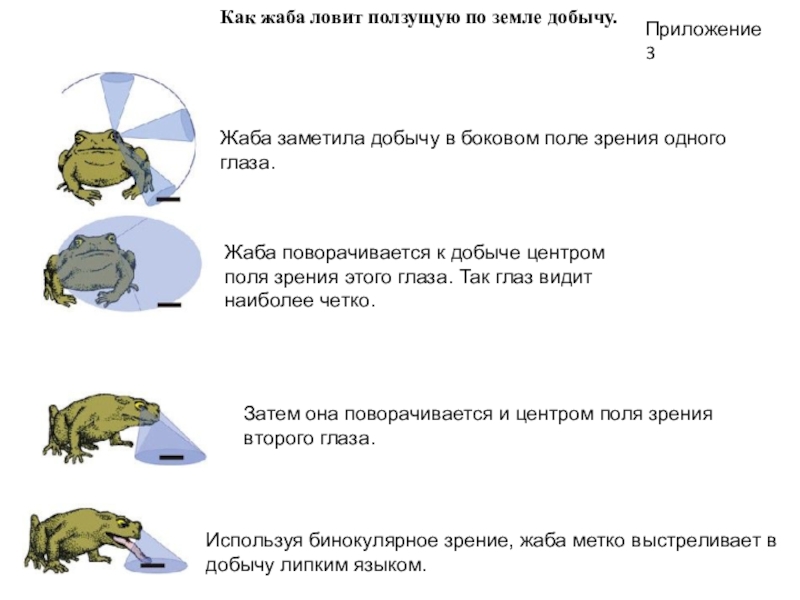 Как жаба ловит ползущую по земле добычу.

Приложение 3

Жаба заметила добычу в боковом поле зрения одного глаза.

Жаба поворачивается к добыче центром поля зрения этого глаза. Так глаз видит наиболее четко.

Затем она поворачивается и центром поля зрения второго глаза.

Используя бинокулярное зрение, жаба метко выстреливает в добычу липким языком.